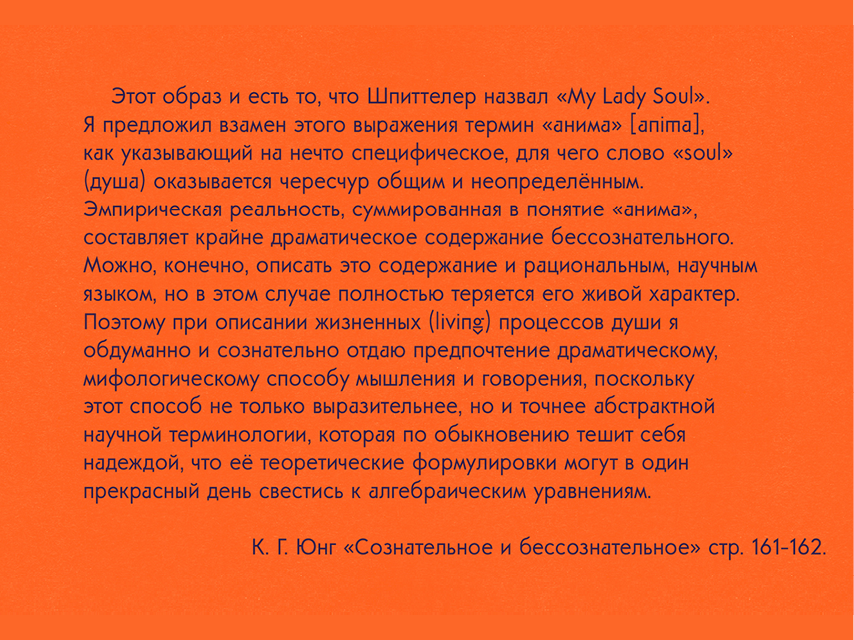 Этот образ и есть то, что Шпиттелер назвал «My Lady Soul». Я предложил взамен этого выражения термин «анима» [anima], как указывающий на нечто специфическое, для чего слово «soul» (душа) оказывается чересчур общим и неопределённым. Эмпирическая реальность, суммированная в понятие «анима», составляет крайне драматическое содержание бессознательного. Можно, конечно, описать это содержание и рациональным, научным языком, но в этом случае полностью теряется его живой характер. Поэтому при описании жизненных (living) процессов души я обдуманно и сознательно отдаю предпочтение драматическому, мифологическому способу мышления и говорения, поскольку этот способ не только выразительнее, но и точнее абстрактной научной терминологии, которая по обыкновению тешит себя надеждой, что её теоретические формулировки могут в один прекрасный день свестись к алгебраическим уравнениям.

К. Г. Юнг «Сознательное и бессознательное» стр. 161-162.